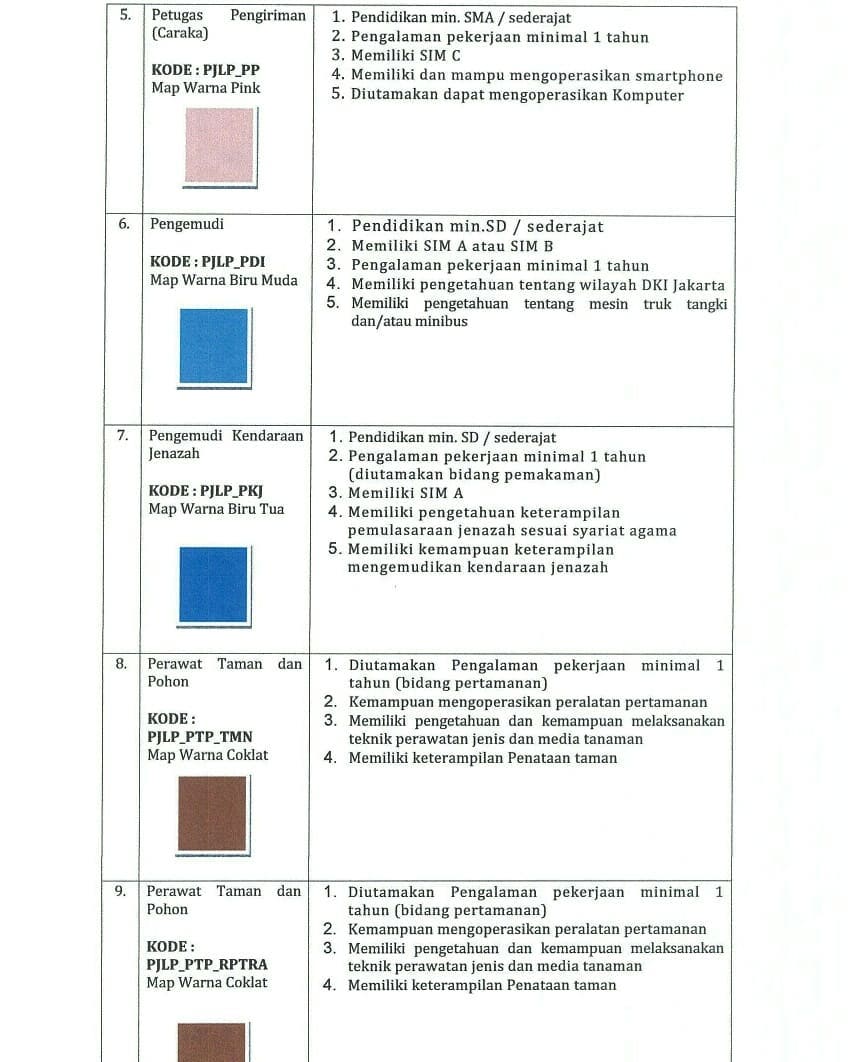 | 5. | Petugas Pengiriman (Caraka)<br><br>**KODE : PJLP_PP**<br>Map Warna Pink | 1. Pendidikan min. SMA / sederajat<br>2. Pengalaman pekerjaan minimal 1 tahun<br>3. Memiliki SIM C<br>4. Memiliki dan mampu mengoperasikan smartphone<br>5. Diutamakan dapat mengoperasikan Komputer |
|---|---|---|
| 6. | Pengemudi<br><br>**KODE : PJLP_PDI**<br>Map Warna Biru Muda | 1. Pendidikan min.SD / sederajat<br>2. Memiliki SIM A atau SIM B<br>3. Pengalaman pekerjaan minimal 1 tahun<br>4. Memiliki pengetahuan tentang wilayah DKI Jakarta<br>5. Memiliki pengetahuan tentang mesin truk tangki dan/atau minibus |
| 7. | Pengemudi Kendaraan Jenazah<br><br>**KODE : PJLP_PKJ**<br>Map Warna Biru Tua | 1. Pendidikan min. SD / sederajat<br>2. Pengalaman pekerjaan minimal 1 tahun (diutamakan bidang pemakaman)<br>3. Memiliki SIM A<br>4. Memiliki pengetahuan keterampilan pemulasaraan jenazah sesuai syariat agama<br>5. Memiliki kemampuan keterampilan mengemudikan kendaraan jenazah |
| 8. | Perawat Taman dan Pohon<br><br>**KODE : PJLP_PTP_TMN**<br>Map Warna Coklat | 1. Diutamakan Pengalaman pekerjaan minimal 1 tahun (bidang pertamanan)<br>2. Kemampuan mengoperasikan peralatan pertamanan<br>3. Memiliki pengetahuan dan kemampuan melaksanakan teknik perawatan jenis dan media tanaman<br>4. Memiliki keterampilan Penataan taman |
| 9. | Perawat Taman dan Pohon<br><br>**KODE : PJLP_PTP_RPTRA**<br>Map Warna Coklat | 1. Diutamakan Pengalaman pekerjaan minimal 1 tahun (bidang pertamanan)<br>2. Kemampuan mengoperasikan peralatan pertamanan<br>3. Memiliki pengetahuan dan kemampuan melaksanakan teknik perawatan jenis dan media tanaman<br>4. Memiliki keterampilan Penataan taman |